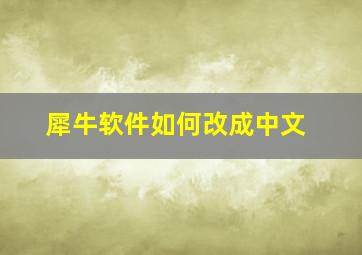 犀牛软件如何改成中文